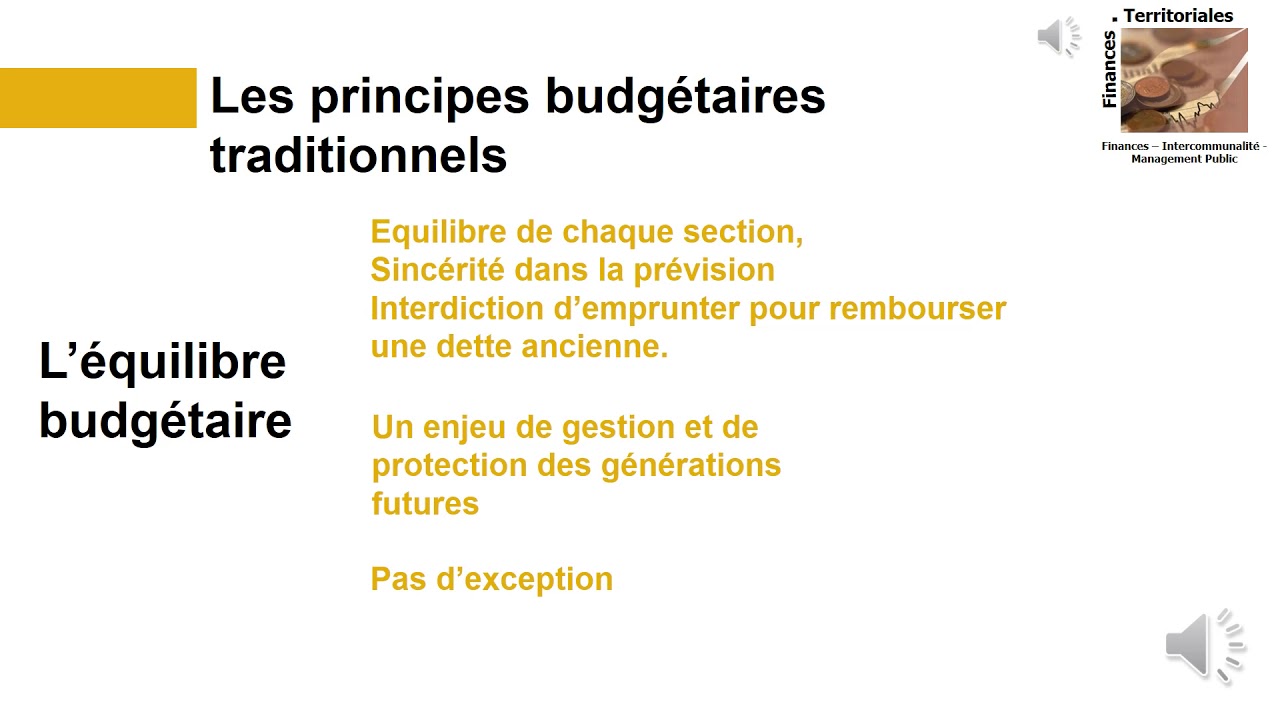 Les principes budgétaires traditionnels

Finances . Territoriales

Finances – Intercommunalité - Management Public

L’équilibre budgétaire

Equilibre de chaque section,
Sincérité dans la prévision
Interdiction d’emprunter pour rembourser une dette ancienne.

Un enjeu de gestion et de protection des générations futures

Pas d’exception